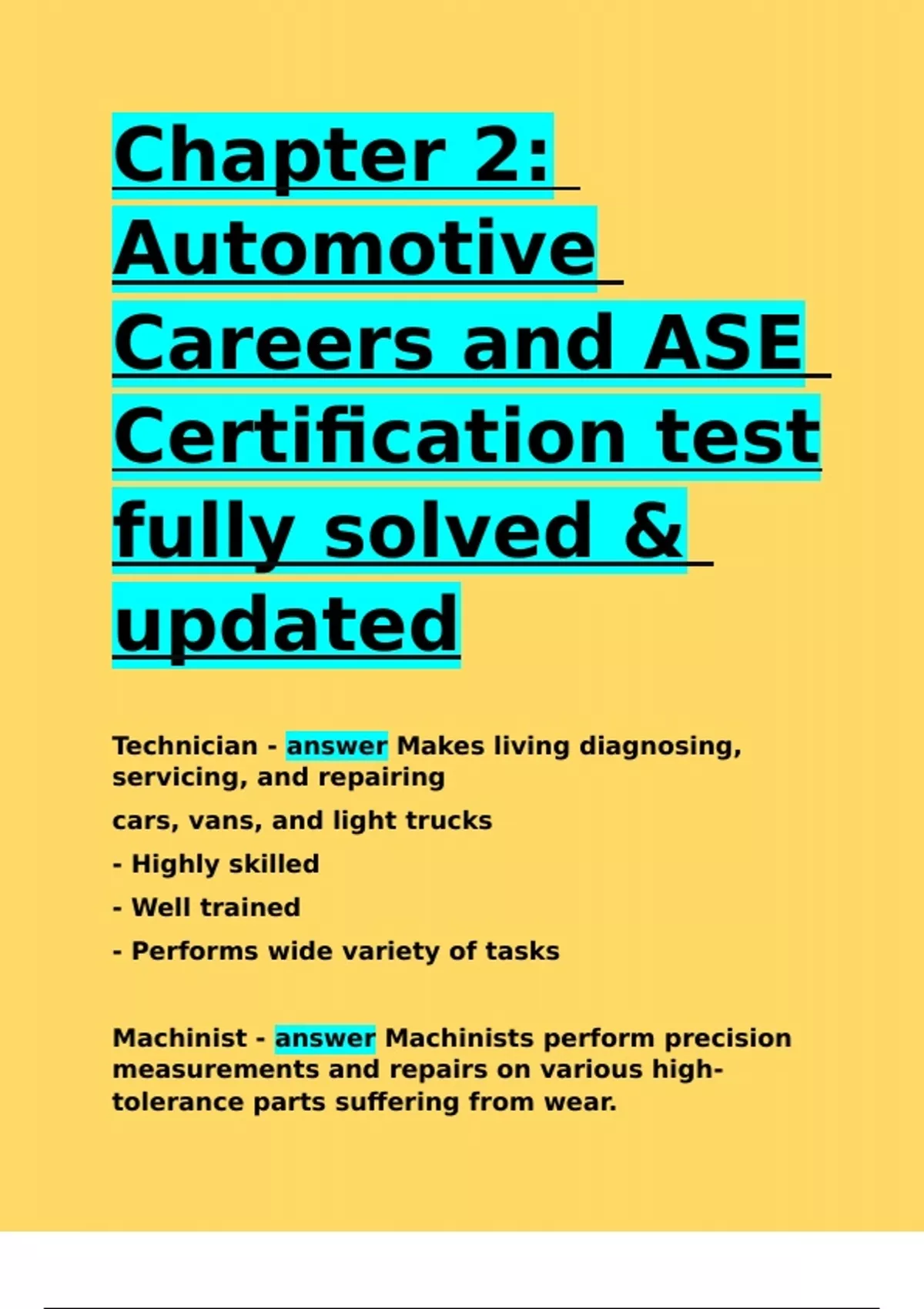 Chapter 2: Automotive Careers and ASE Certification test fully solved & updated

Technician - answer Makes living diagnosing, servicing, and repairing

cars, vans, and light trucks

- Highly skilled

- Well trained

- Performs wide variety of tasks

Machinist - answer Machinists perform precision measurements and repairs on various high-tolerance parts suffering from wear.